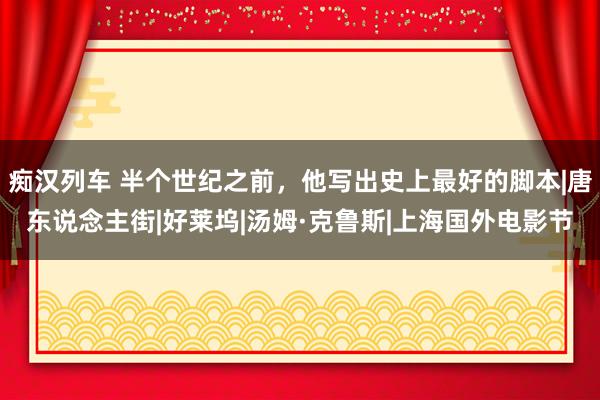 痴汉列车 半个世纪之前，他写出史上最好的脚本|唐东说念主街|好莱坞|汤姆·克鲁斯|上海国外电影节